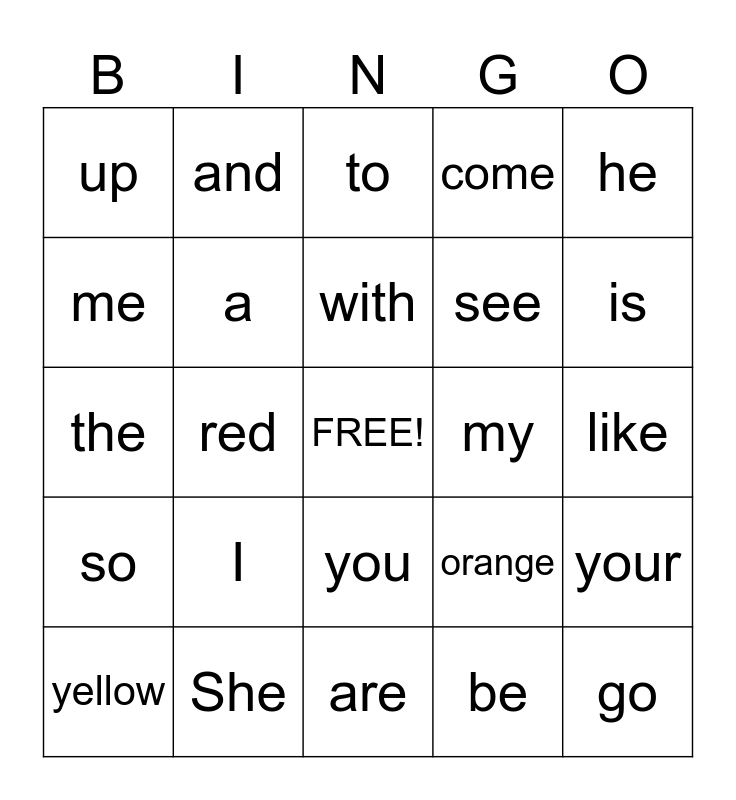 | B | I | N | G | O |
|---|---|---|---|---|
| up | and | to | come | he |
| me | a | with | see | is |
| the | red | FREE! | my | like |
| so | I | you | orange | your |
| yellow | She | are | be | go |